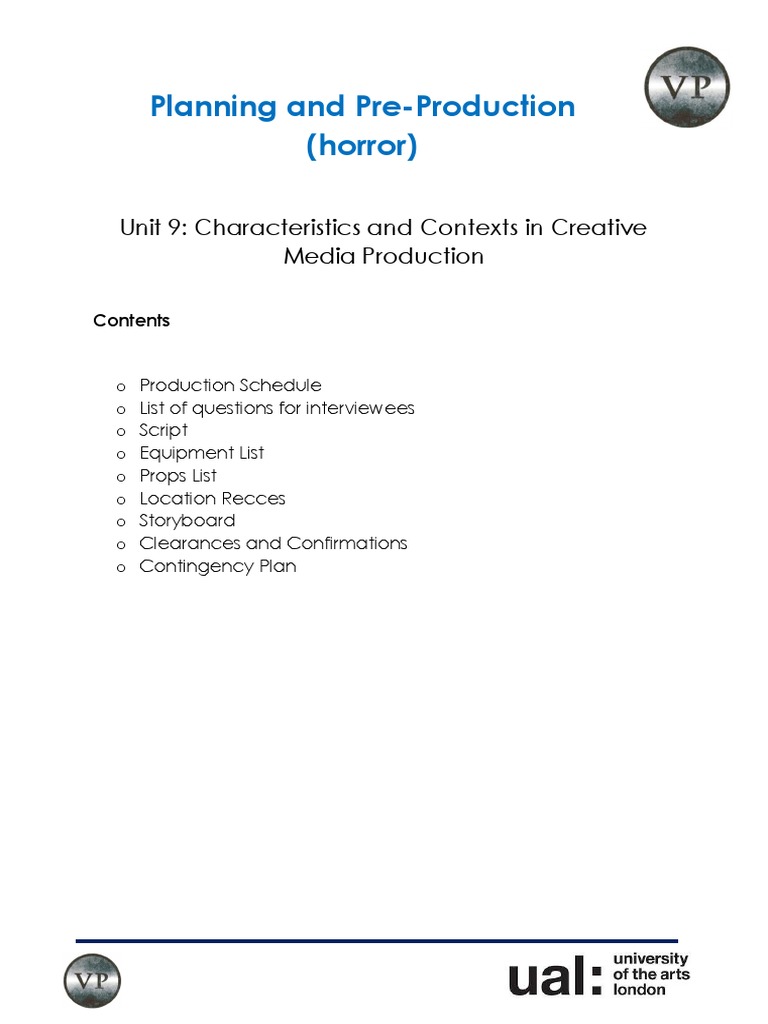 VP

Planning and Pre-Production (horror)

Unit 9: Characteristics and Contexts in Creative Media Production

Contents

o Production Schedule
o List of questions for interviewees
o Script
o Equipment List
o Props List
o Location Recces
o Storyboard
o Clearances and Confirmations
o Contingency Plan

VP

ual: university of the arts london